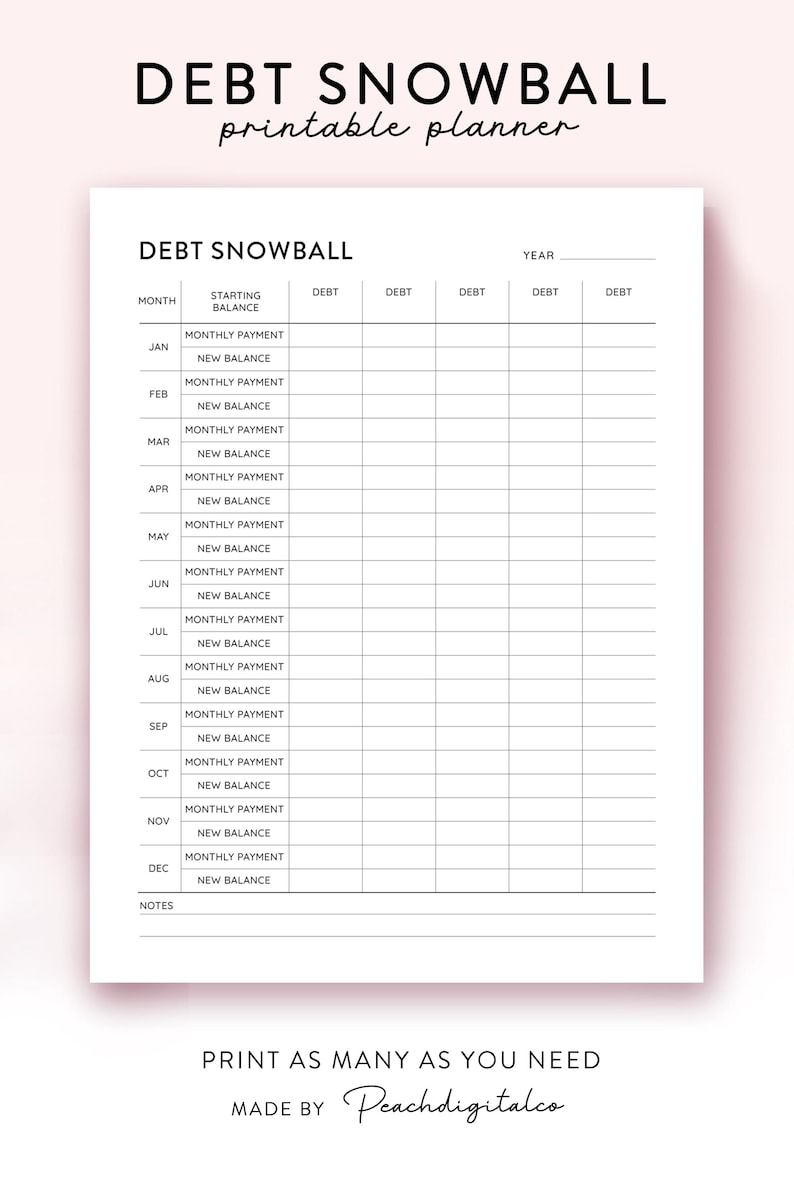 DEBT SNOWBALL
printable planner

DEBT SNOWBALL

YEAR

| MONTH | STARTING BALANCE | DEBT | DEBT | DEBT | DEBT | DEBT |
|---|---|---|---|---|---|---|
| JAN | MONTHLY PAYMENT | | | | | |
| | NEW BALANCE | | | | | |
| FEB | MONTHLY PAYMENT | | | | | |
| | NEW BALANCE | | | | | |
| MAR | MONTHLY PAYMENT | | | | | |
| | NEW BALANCE | | | | | |
| APR | MONTHLY PAYMENT | | | | | |
| | NEW BALANCE | | | | | |
| MAY | MONTHLY PAYMENT | | | | | |
| | NEW BALANCE | | | | | |
| JUN | MONTHLY PAYMENT | | | | | |
| | NEW BALANCE | | | | | |
| JUL | MONTHLY PAYMENT | | | | | |
| | NEW BALANCE | | | | | |
| AUG | MONTHLY PAYMENT | | | | | |
| | NEW BALANCE | | | | | |
| SEP | MONTHLY PAYMENT | | | | | |
| | NEW BALANCE | | | | | |
| OCT | MONTHLY PAYMENT | | | | | |
| | NEW BALANCE | | | | | |
| NOV | MONTHLY PAYMENT | | | | | |
| | NEW BALANCE | | | | | |
| DEC | MONTHLY PAYMENT | | | | | |
| | NEW BALANCE | | | | | |

NOTES

PRINT AS MANY AS YOU NEED
MADE BY Peachdigitalco